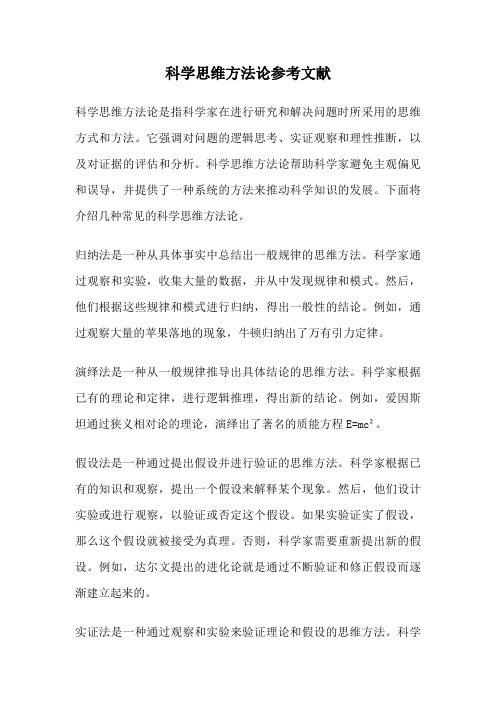 科学思维方法论参考文献

科学思维方法论是指科学家在进行研究和解决问题时所采用的思维方式和方法。它强调对问题的逻辑思考、实证观察和理性推断，以及对证据的评估和分析。科学思维方法论帮助科学家避免主观偏见和误导，并提供了一种系统的方法来推动科学知识的发展。下面将介绍几种常见的科学思维方法论。

归纳法是一种从具体事实中总结出一般规律的思维方法。科学家通过观察和实验，收集大量的数据，并从中发现规律和模式。然后，他们根据这些规律和模式进行归纳，得出一般性的结论。例如，通过观察大量的苹果落地的现象，牛顿归纳出了万有引力定律。

演绎法是一种从一般规律推导出具体结论的思维方法。科学家根据已有的理论和定律，进行逻辑推理，得出新的结论。例如，爱因斯坦通过狭义相对论的理论，演绎出了著名的质能方程 $E=mc^2$。

假设法是一种通过提出假设并进行验证的思维方法。科学家根据已有的知识和观察，提出一个假设来解释某个现象。然后，他们设计实验或进行观察，以验证或否定这个假设。如果实验证实了假设，那么这个假设就被接受为真理。否则，科学家需要重新提出新的假设。例如，达尔文提出的进化论就是通过不断验证和修正假设而逐渐建立起来的。

实证法是一种通过观察和实验来验证理论和假设的思维方法。科学